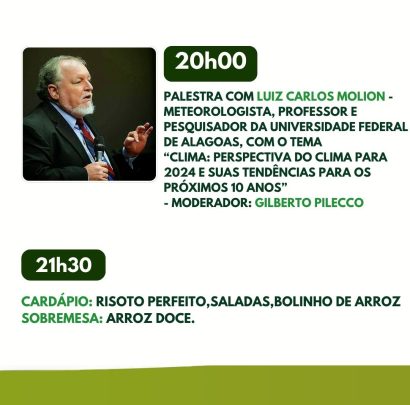 20h00

PALESTRA COM LUIZ CARLOS MOLION - METEOROLOGISTA, PROFESSOR E PESQUISADOR DA UNIVERSIDADE FEDERAL DE ALAGOAS, COM O TEMA "CLIMA: PERSPECTIVA DO CLIMA PARA 2024 E SUAS TENDÊNCIAS PARA OS PRÓXIMOS 10 ANOS"
- MODERADOR: GILBERTO PILECCO

21h30

CARDÁPIO: RISOTO PERFEITO,SALADAS,BOLINHO DE ARROZ
SOBREMESA: ARROZ DOCE.